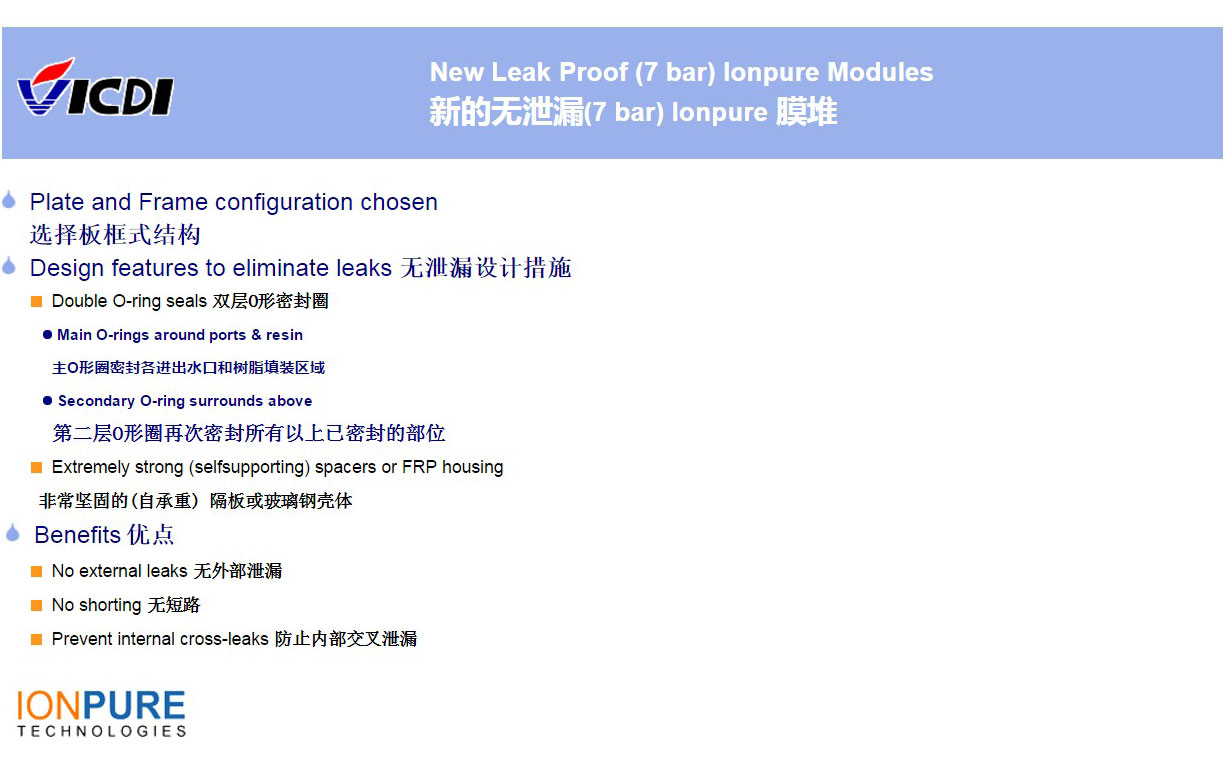 VICDI

New Leak Proof (7 bar) Ionpure Modules
新的无泄漏(7 bar) Ionpure 膜堆

Plate and Frame configuration chosen
选择板框式结构

Design features to eliminate leaks 无泄漏设计措施

Double O-ring seals 双层O形密封圈

Main O-rings around ports & resin

主O形圈密封各进出水口和树脂填装区域

Secondary O-ring surrounds above

第二层O形圈再次密封所有以上已密封的部位

Extremely strong (selfsupporting) spacers or FRP housing

非常坚固的(自承重) 隔板或玻璃钢壳体

Benefits 优点

No external leaks 无外部泄漏

No shorting 无短路

Prevent internal cross-leaks 防止内部交叉泄漏

IONPURE
TECHNOLOGIES